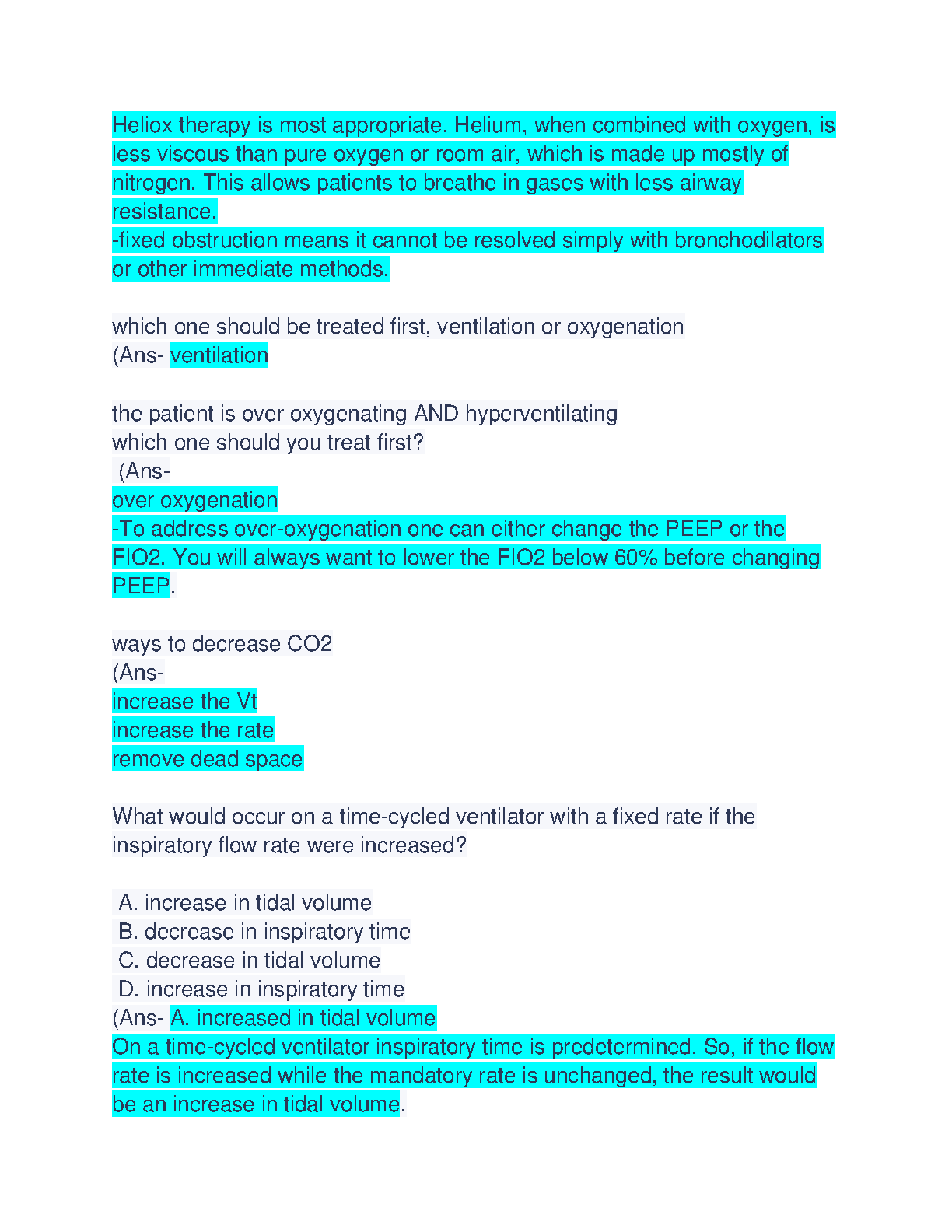 Heliox therapy is most appropriate. Helium, when combined with oxygen, is less viscous than pure oxygen or room air, which is made up mostly of nitrogen. This allows patients to breathe in gases with less airway resistance.
-fixed obstruction means it cannot be resolved simply with bronchodilators or other immediate methods.

which one should be treated first, ventilation or oxygenation
(Ans- ventilation

the patient is over oxygenating AND hyperventilating
which one should you treat first?
(Ans-
over oxygenation
-To address over-oxygenation one can either change the PEEP or the FIO2. You will always want to lower the FIO2 below 60% before changing PEEP.

ways to decrease CO2
(Ans-
increase the Vt
increase the rate
remove dead space

What would occur on a time-cycled ventilator with a fixed rate if the inspiratory flow rate were increased?

A. increase in tidal volume
B. decrease in inspiratory time
C. decrease in tidal volume
D. increase in inspiratory time
(Ans- A. increased in tidal volume
On a time-cycled ventilator inspiratory time is predetermined. So, if the flow rate is increased while the mandatory rate is unchanged, the result would be an increase in tidal volume.